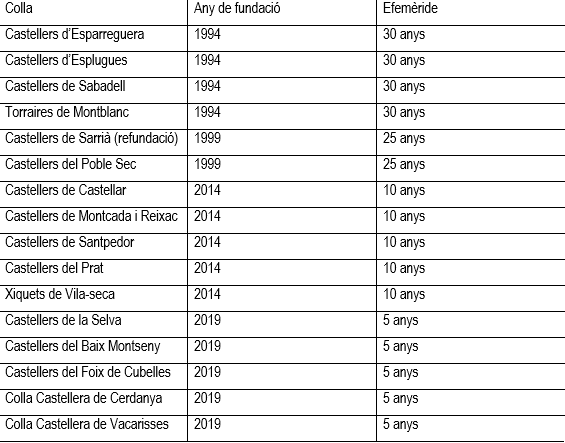 | Colla | Any de fundació | Efemèride |
|---|---|---|
| Castellers d'Esparreguera | 1994 | 30 anys |
| Castellers d'Esplugues | 1994 | 30 anys |
| Castellers de Sabadell | 1994 | 30 anys |
| Torraires de Montblanc | 1994 | 30 anys |
| Castellers de Sarrià (refundació) | 1999 | 25 anys |
| Castellers del Poble Sec | 1999 | 25 anys |
| Castellers de Castellar | 2014 | 10 anys |
| Castellers de Montcada i Reixac | 2014 | 10 anys |
| Castellers de Santpedor | 2014 | 10 anys |
| Castellers del Prat | 2014 | 10 anys |
| Xiquets de Vila-seca | 2014 | 10 anys |
| Castellers de la Selva | 2019 | 5 anys |
| Castellers del Baix Montseny | 2019 | 5 anys |
| Castellers del Foix de Cubelles | 2019 | 5 anys |
| Colla Castellera de Cerdanya | 2019 | 5 anys |
| Colla Castellera de Vacarisses | 2019 | 5 anys |